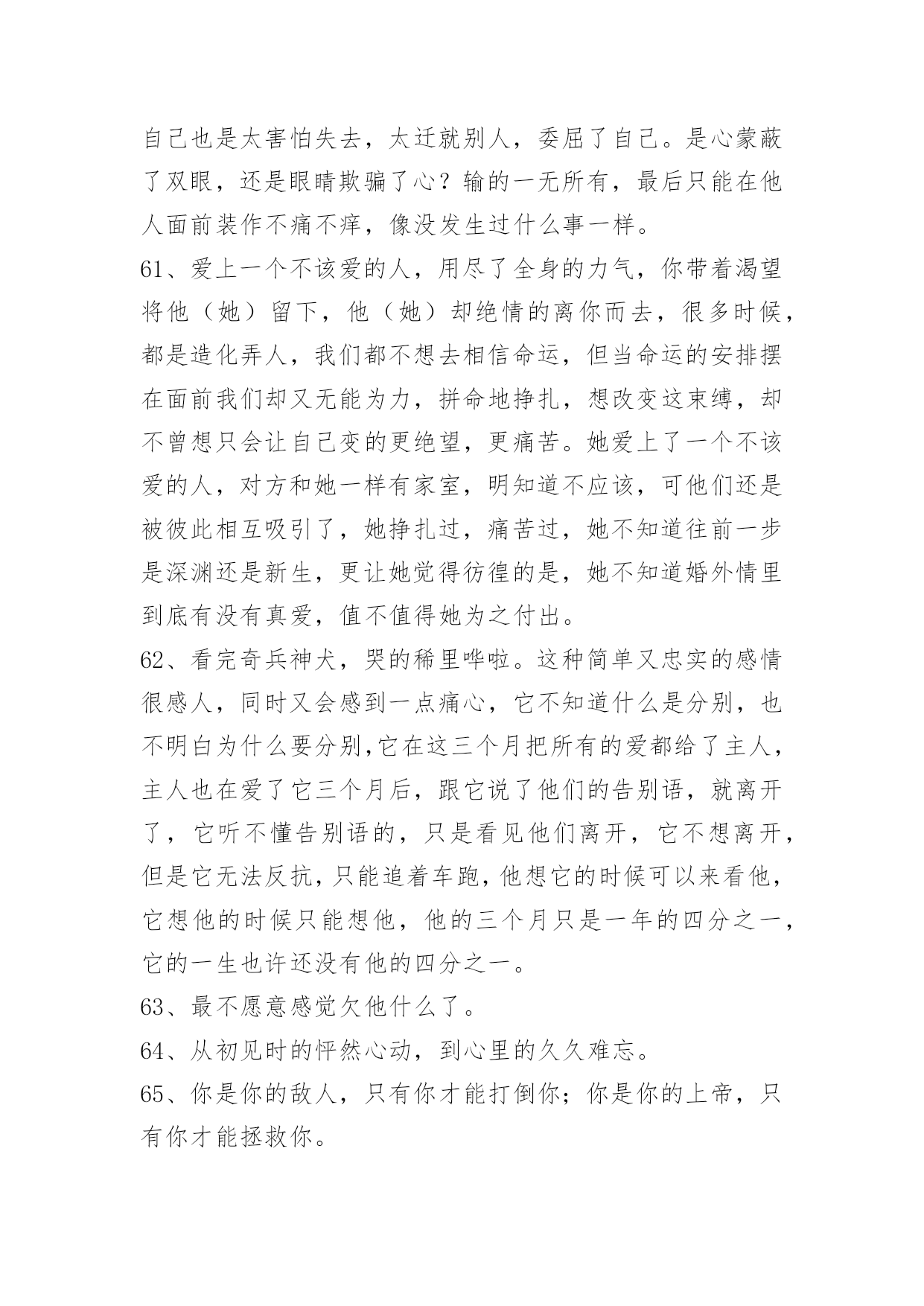 自己也是太害怕失去，太迁就别人，委屈了自己。是心蒙蔽了双眼，还是眼睛欺骗了心？输的一无所有，最后只能在他人面前装作不痛不痒，像没发生过什么事一样。

61、爱上一个不该爱的人，用尽了全身的力气，你带着渴望将他（她）留下，他（她）却绝情的离你而去，很多时候，都是造化弄人，我们都不想去相信命运，但当命运的安排摆在面前我们却又无能为力，拼命地挣扎，想改变这束缚，却不曾想只会让自己变的更绝望，更痛苦。她爱上了一个不该爱的人，对方和她一样有家室，明知道不应该，可他们还是被彼此相互吸引了，她挣扎过，痛苦过，她不知道往前一步是深渊还是新生，更让她觉得彷徨的是，她不知道婚外情里到底有没有真爱，值不值得她为之付出。

62、看完奇兵神犬，哭的稀里哗啦。这种简单又忠实的感情很感人，同时又会感到一点痛心，它不知道什么是分别，也不明白为什么要分别,它在这三个月把所有的爱都给了主人，主人也在爱了它三个月后，跟它说了他们的告别语，就离开了，它听不懂告别语的，只是看见他们离开，它不想离开，但是它无法反抗,只能追着车跑,他想它的时候可以来看他，它想他的时候只能想他，他的三个月只是一年的四分之一，它的一生也许还没有他的四分之一。

63、最不愿意感觉欠他什么了。

64、从初见时的怦然心动，到心里的久久难忘。

65、你是你的敌人，只有你才能打倒你；你是你的上帝，只有你才能拯救你。